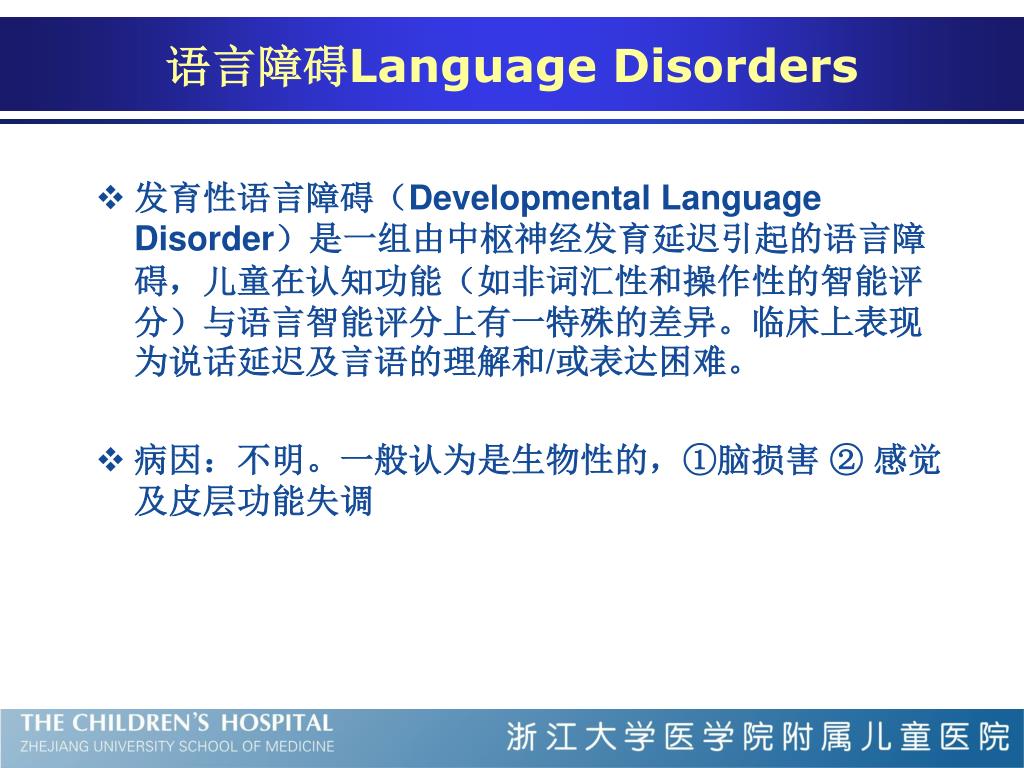 语言障碍Language Disorders

❖ 发育性语言障碍（Developmental Language Disorder）是一组由中枢神经发育延迟引起的语言障碍，儿童在认知功能（如非词汇性和操作性的智能评分）与语言智能评分上有一特殊的差异。临床上表现为说话延迟及言语的理解和/或表达困难。

❖ 病因：不明。一般认为是生物性的，①脑损害 ② 感觉及皮层功能失调

THE CHILDREN'S HOSPITAL
ZHEJIANG UNIVERSITY SCHOOL OF MEDICINE
浙江大学医学院附属儿童医院